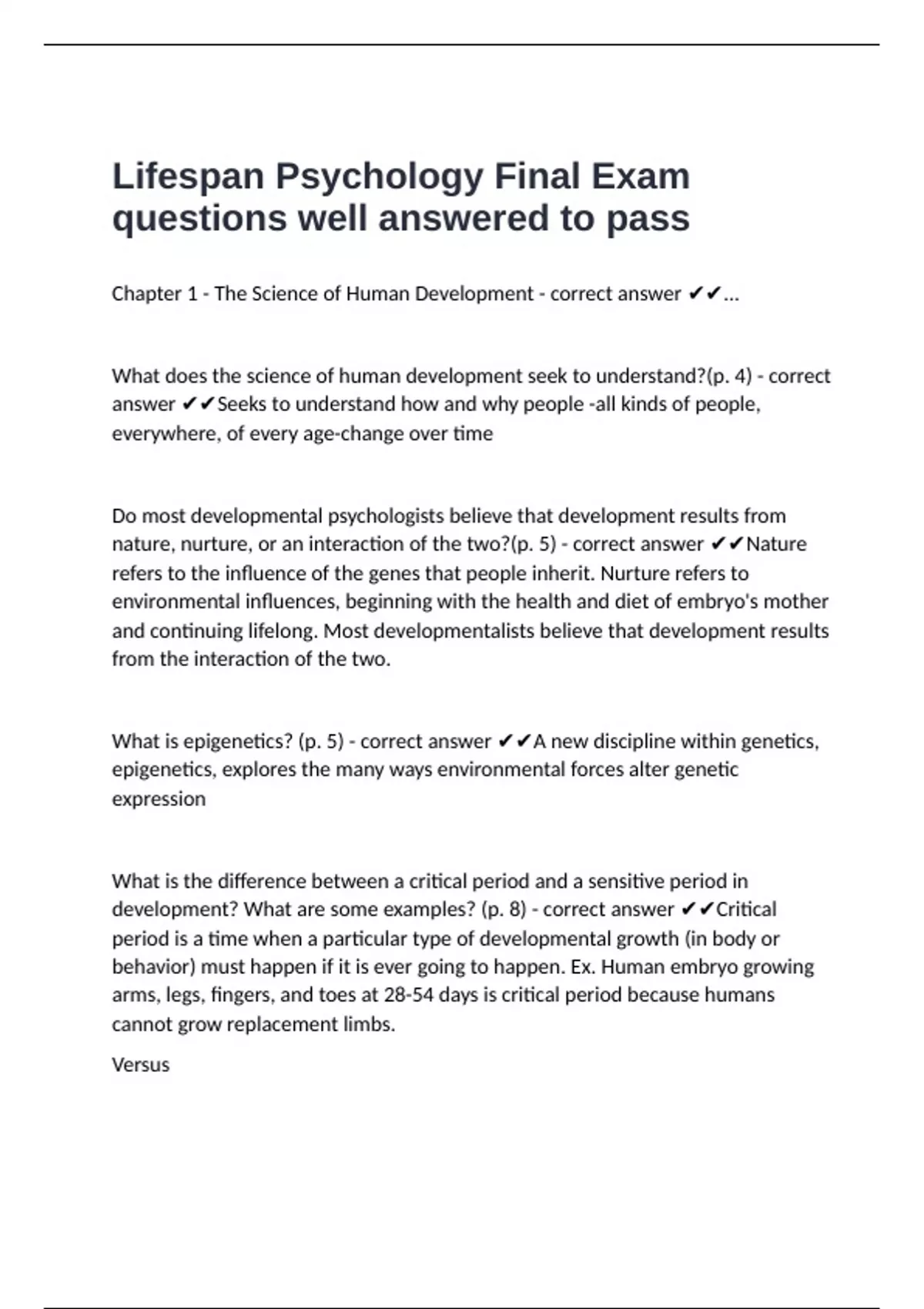 Lifespan Psychology Final Exam questions well answered to pass

Chapter 1 - The Science of Human Development - correct answer ✔✔...

What does the science of human development seek to understand?(p. 4) - correct answer ✔✔Seeks to understand how and why people -all kinds of people, everywhere, of every age-change over time

Do most developmental psychologists believe that development results from nature, nurture, or an interaction of the two?(p. 5) - correct answer ✔✔Nature refers to the influence of the genes that people inherit. Nurture refers to environmental influences, beginning with the health and diet of embryo's mother and continuing lifelong. Most developmentalists believe that development results from the interaction of the two.

What is epigenetics? (p. 5) - correct answer ✔✔A new discipline within genetics, epigenetics, explores the many ways environmental forces alter genetic expression

What is the difference between a critical period and a sensitive period in development? What are some examples? (p. 8) - correct answer ✔✔Critical period is a time when a particular type of developmental growth (in body or behavior) must happen if it is ever going to happen. Ex. Human embryo growing arms, legs, fingers, and toes at 28-54 days is critical period because humans cannot grow replacement limbs.

Versus